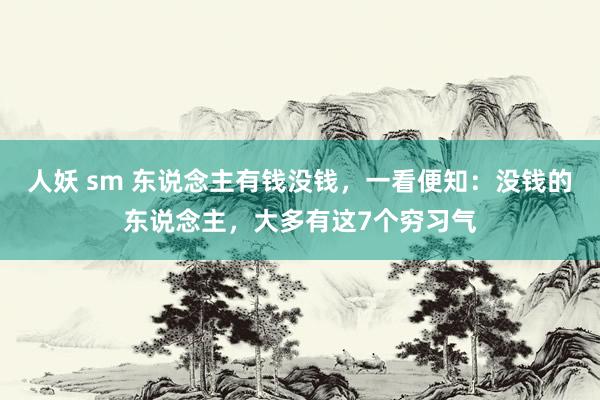 人妖 sm 东说念主有钱没钱，一看便知：没钱的东说念主，大多有这7个穷习气